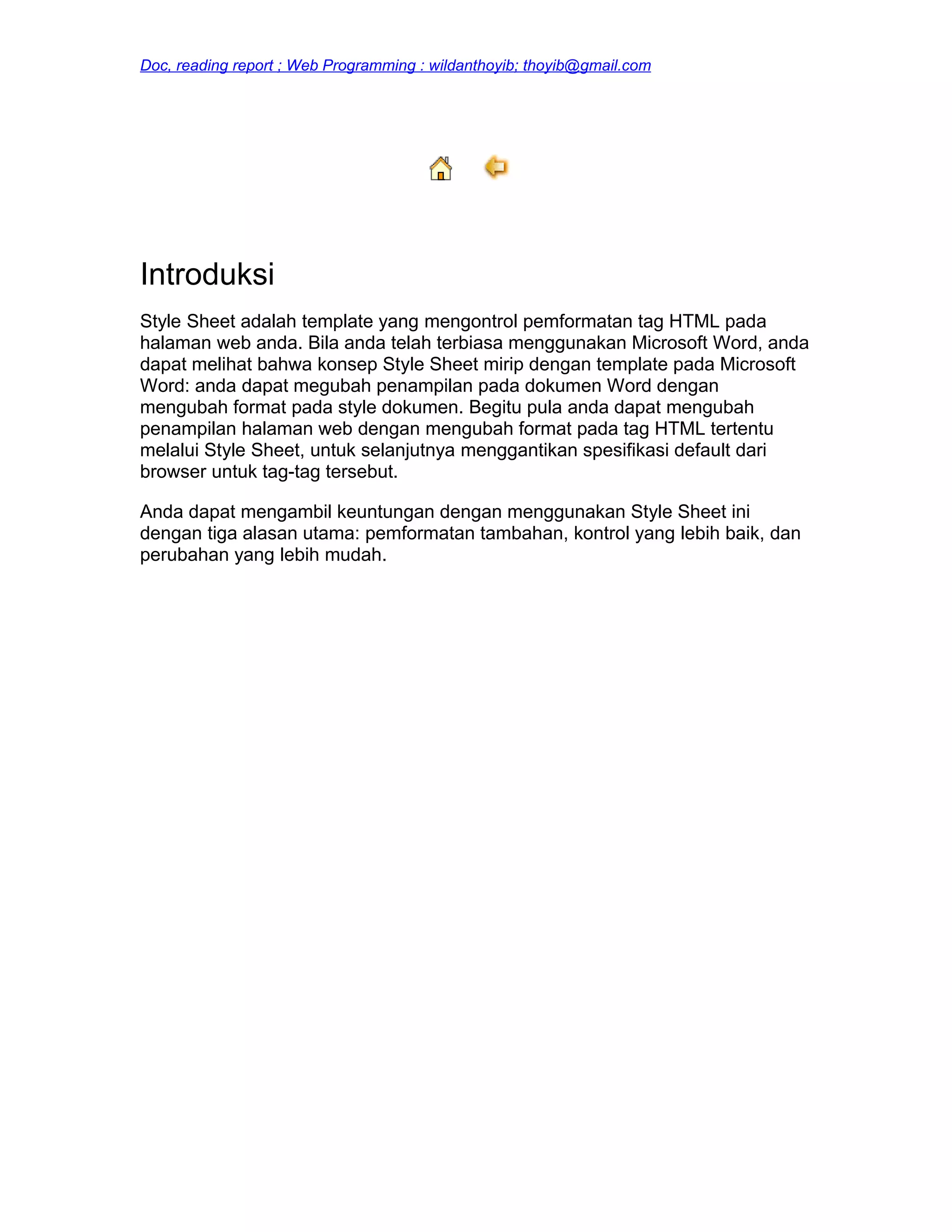 Doc, reading report ; Web Programming : wildanthoyib; thoyib@gmail.com

Introduksi

Style Sheet adalah template yang mengontrol pemformatan tag HTML pada halaman web anda. Bila anda telah terbiasa menggunakan Microsoft Word, anda dapat melihat bahwa konsep Style Sheet mirip dengan template pada Microsoft Word: anda dapat megubah penampilan pada dokumen Word dengan mengubah format pada style dokumen. Begitu pula anda dapat mengubah penampilan halaman web dengan mengubah format pada tag HTML tertentu melalui Style Sheet, untuk selanjutnya menggantikan spesifikasi default dari browser untuk tag-tag tersebut.

Anda dapat mengambil keuntungan dengan menggunakan Style Sheet ini dengan tiga alasan utama: pemformatan tambahan, kontrol yang lebih baik, dan perubahan yang lebih mudah.